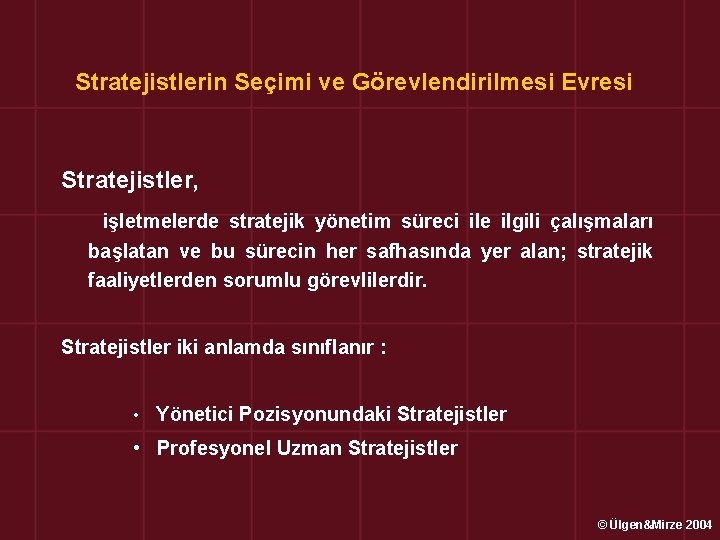 Stratejistlerin Seçimi ve Görevlendirilmesi Evresi

Stratejistler,

işletmelerde stratejik yönetim süreci ile ilgili çalışmaları başlatan ve bu sürecin her safhasında yer alan; stratejik faaliyetlerden sorumlu görevlilerdir.

Stratejistler iki anlamda sınıflanır :

• Yönetici Pozisyonundaki Stratejistler
• Profesyonel Uzman Stratejistler

© Ülgen&Mirze 2004